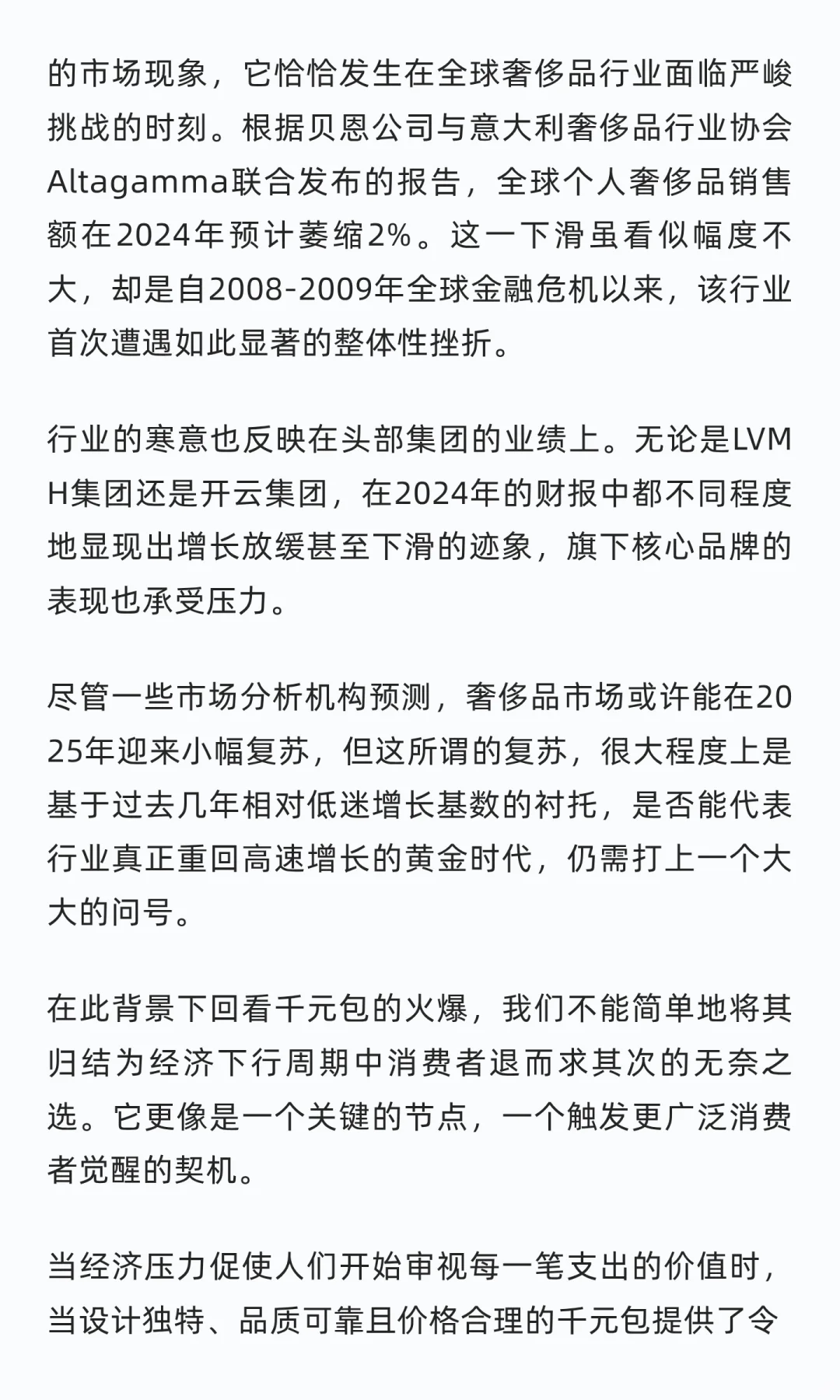 的市场现象，它恰恰发生在全球奢侈品行业面临严峻挑战的时刻。根据贝恩公司与意大利奢侈品行业协会Altagamma联合发布的报告，全球个人奢侈品销售额在2024年预计萎缩2%。这一下滑虽看似幅度不大，却是自2008-2009年全球金融危机以来，该行业首次遭遇如此显著的整体性挫折。

行业的寒意也反映在头部集团的业绩上。无论是LVMH集团还是开云集团，在2024年的财报中都不同程度地显现出增长放缓甚至下滑的迹象，旗下核心品牌的表现也承受压力。

尽管一些市场分析机构预测，奢侈品市场或许能在2025年迎来小幅复苏，但这所谓的复苏，很大程度上是基于过去几年相对低迷增长基数的衬托，是否能代表行业真正重回高速增长的黄金时代，仍需打上一个大大的问号。

在此背景下回看千元包的火爆，我们不能简单地将其归结为经济下行周期中消费者退而求其次的无奈之选。它更像是一个关键的节点，一个触发更广泛消费者觉醒的契机。

当经济压力促使人们开始审视每一笔支出的价值时，当设计独特、品质可靠且价格合理的千元包提供了令